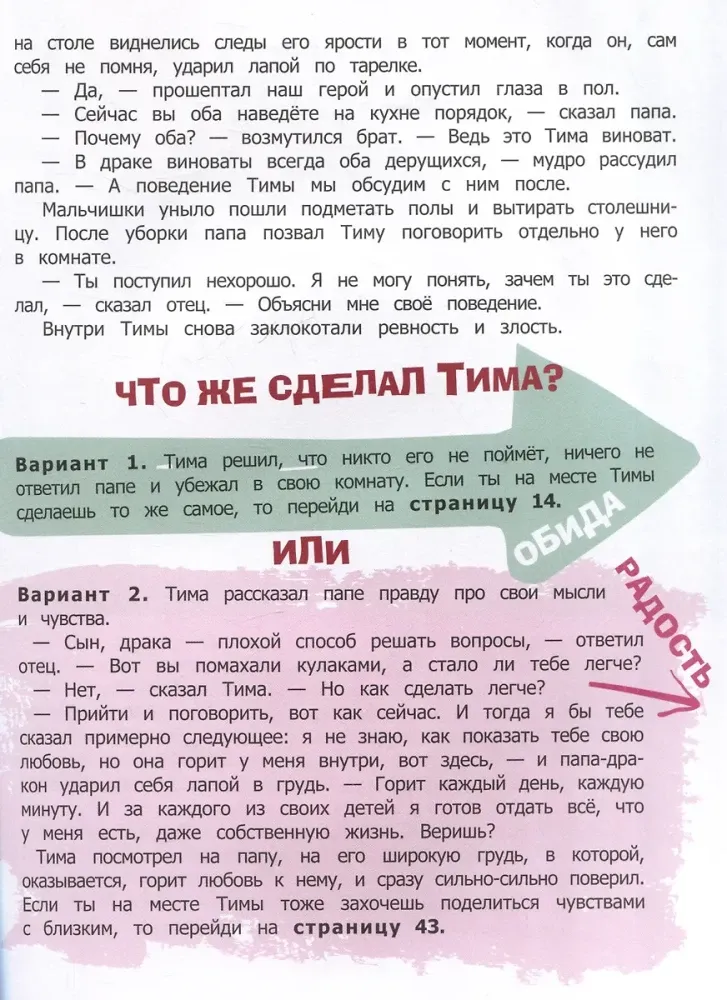 на столе виднелись следы его ярости в тот момент, когда он, сам себя не помня, ударил лапой по тарелке.

— Да, — прошептал наш герой и опустил глаза в пол.

— Сейчас вы оба наведёте на кухне порядок, — сказал папа.

— Почему оба? — возмутился брат. — Ведь это Тима виноват.

— В драке виноваты всегда оба дерущихся, — мудро рассудил папа. — А поведение Тимы мы обсудим с ним после.

Мальчишки уныло пошли подметать полы и вытирать столешницу. После уборки папа позвал Тиму поговорить отдельно у него в комнате.

— Ты поступил нехорошо. Я не могу понять, зачем ты это сделал, — сказал отец. — Объясни мне своё поведение.

Внутри Тимы снова заклокотали ревность и злость.

ЧТО ЖЕ СДЕЛАЛ ТИМА?

Вариант 1. Тима решил, что никто его не поймёт, ничего не ответил папе и убежал в свою комнату. Если ты на месте Тимы сделаешь то же самое, то перейди на страницу 14.

ОБИДА

ИЛИ

РАДОСТЬ

Вариант 2. Тима рассказал папе правду про свои мысли и чувства.

— Сын, драка — плохой способ решать вопросы, — ответил отец. — Вот вы помахали кулаками, а стало ли тебе легче?

— Нет, — сказал Тима. — Но как сделать легче?

— Прийти и поговорить, вот как сейчас. И тогда я бы тебе сказал примерно следующее: я не знаю, как показать тебе свою любовь, но она горит у меня внутри, вот здесь, — и папа-дракон ударил себя лапой в грудь. — Горит каждый день, каждую минуту. И за каждого из своих детей я готов отдать всё, что у меня есть, даже собственную жизнь. Веришь?

Тима посмотрел на папу, на его широкую грудь, в которой, оказывается, горит любовь к нему, и сразу сильно-сильно поверил. Если ты на месте Тимы тоже захочешь поделиться чувствами с близким, то перейди на страницу 43.